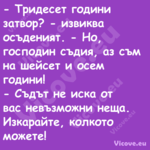 - Тридесет години затвор? - извиква осъденият. - Но, господин съдия, аз съм на шейсет и осем години!
- Съдът не иска от вас невъзможни неща. Изкарайте, колкото можете!

Vicove.eu